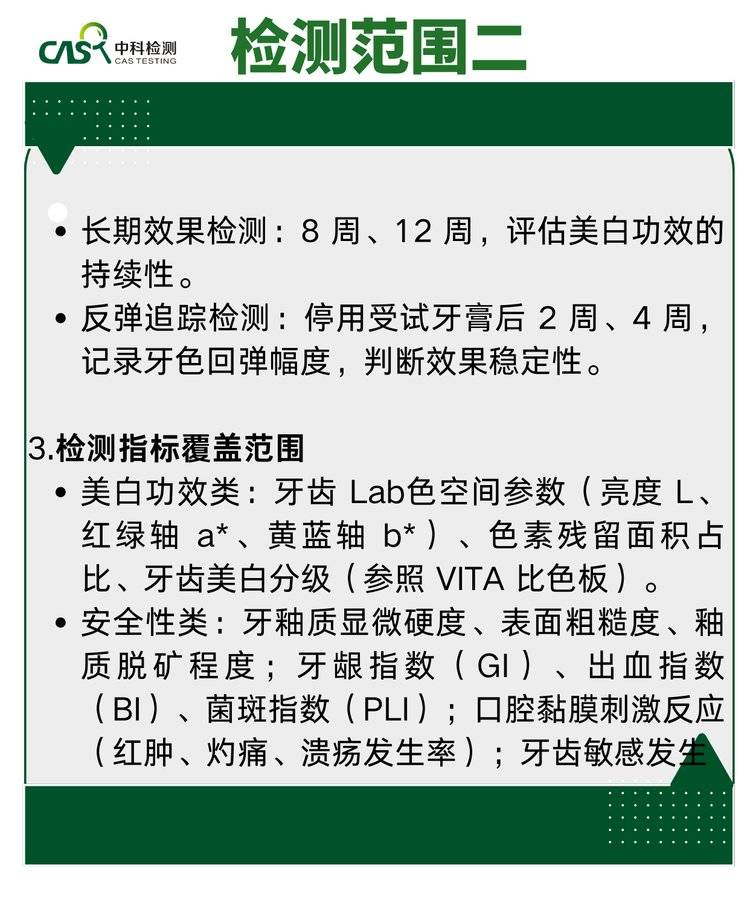 CAS 中科检测 CAS TESTING

检测范围二

• 长期效果检测：8周、12周，评估美白功效的持续性。
• 反弹追踪检测：停用受试牙膏后2周、4周，记录牙色回弹幅度，判断效果稳定性。

3.检测指标覆盖范围
• 美白功效类：牙齿Lab色空间参数（亮度L、红绿轴a*、黄蓝轴b*）、色素残留面积占比、牙齿美白分级（参照VITA比色板）。
• 安全性类：牙釉质显微硬度、表面粗糙度、釉质脱矿程度；牙龈指数（GI）、出血指数（BI）、菌斑指数（PLI）；口腔黏膜刺激反应（红肿、灼痛、溃疡发生率）；牙齿敏感发生